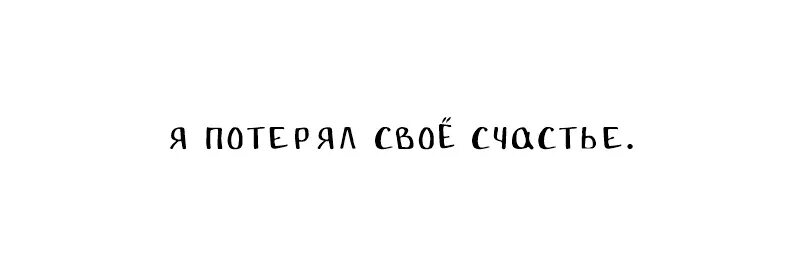 Я ПОТЕРЯЛ СВОЁ СЧАСТЬЕ.